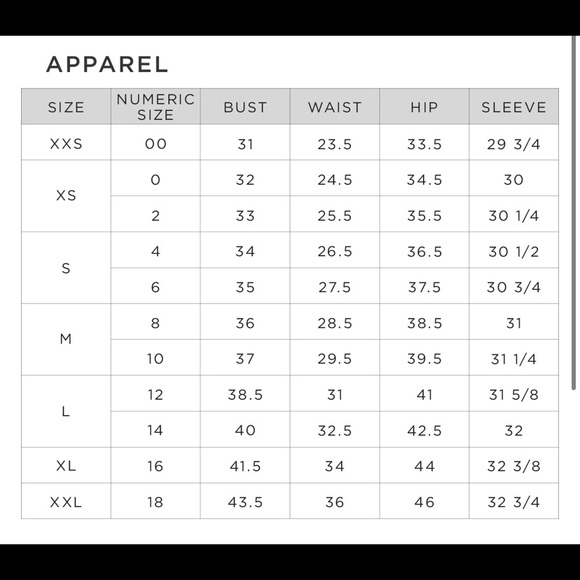 APPAREL

| SIZE | NUMERIC SIZE | BUST | WAIST | HIP | SLEEVE |
|---|---|---|---|---|---|
| XXS | 00 | 31 | 23.5 | 33.5 | 29 3/4 |
| XS | 0 | 32 | 24.5 | 34.5 | 30 |
| | 2 | 33 | 25.5 | 35.5 | 30 1/4 |
| S | 4 | 34 | 26.5 | 36.5 | 30 1/2 |
| | 6 | 35 | 27.5 | 37.5 | 30 3/4 |
| M | 8 | 36 | 28.5 | 38.5 | 31 |
| | 10 | 37 | 29.5 | 39.5 | 31 1/4 |
| L | 12 | 38.5 | 31 | 41 | 31 5/8 |
| | 14 | 40 | 32.5 | 42.5 | 32 |
| XL | 16 | 41.5 | 34 | 44 | 32 3/8 |
| XXL | 18 | 43.5 | 36 | 46 | 32 3/4 |